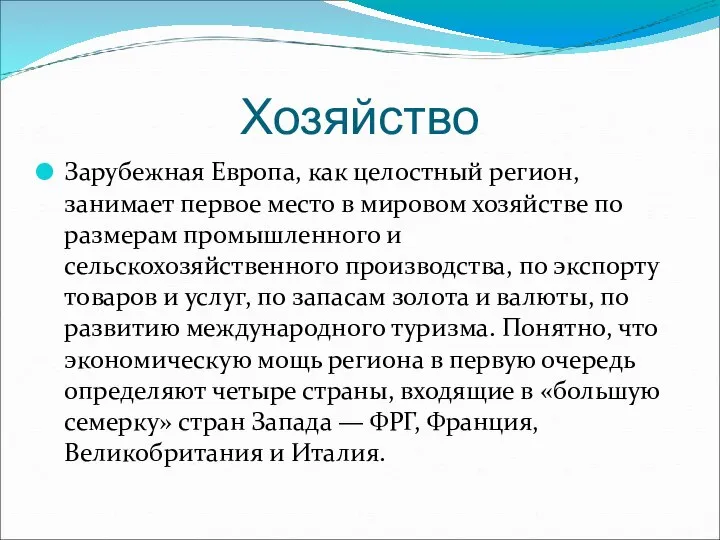 Хозяйство

Зарубежная Европа, как целостный регион, занимает первое место в мировом хозяйстве по размерам промышленного и сельскохозяйственного производства, по экспорту товаров и услуг, по запасам золота и валюты, по развитию международного туризма. Понятно, что экономическую мощь региона в первую очередь определяют четыре страны, входящие в «большую семерку» стран Запада — ФРГ, Франция, Великобритания и Италия.